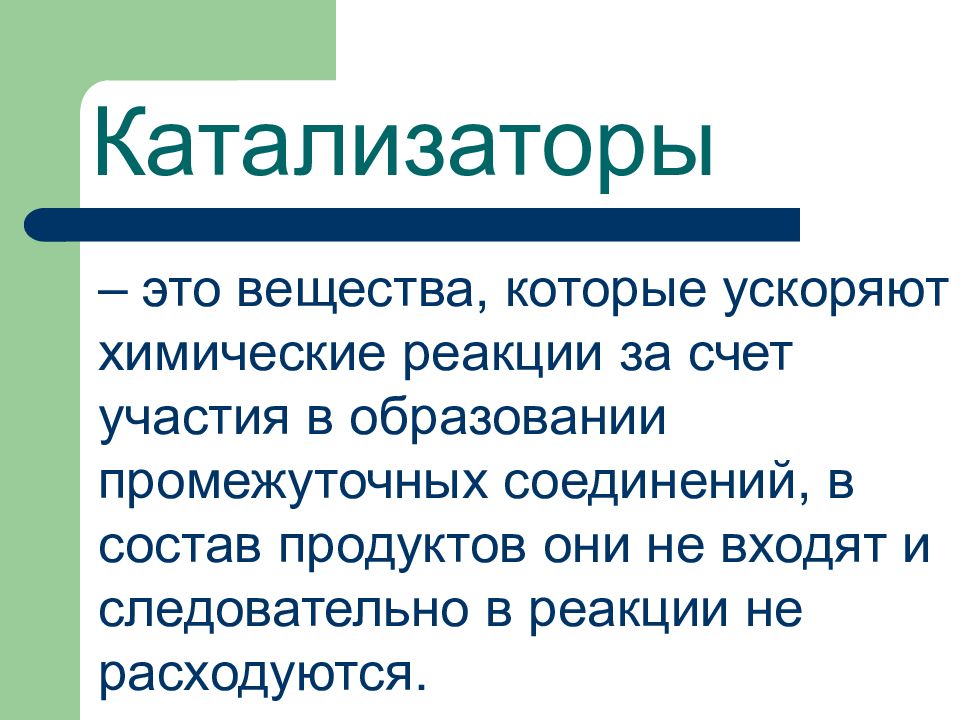 Катализаторы

– это вещества, которые ускоряют химические реакции за счет участия в образовании промежуточных соединений, в состав продуктов они не входят и следовательно в реакции не расходуются.